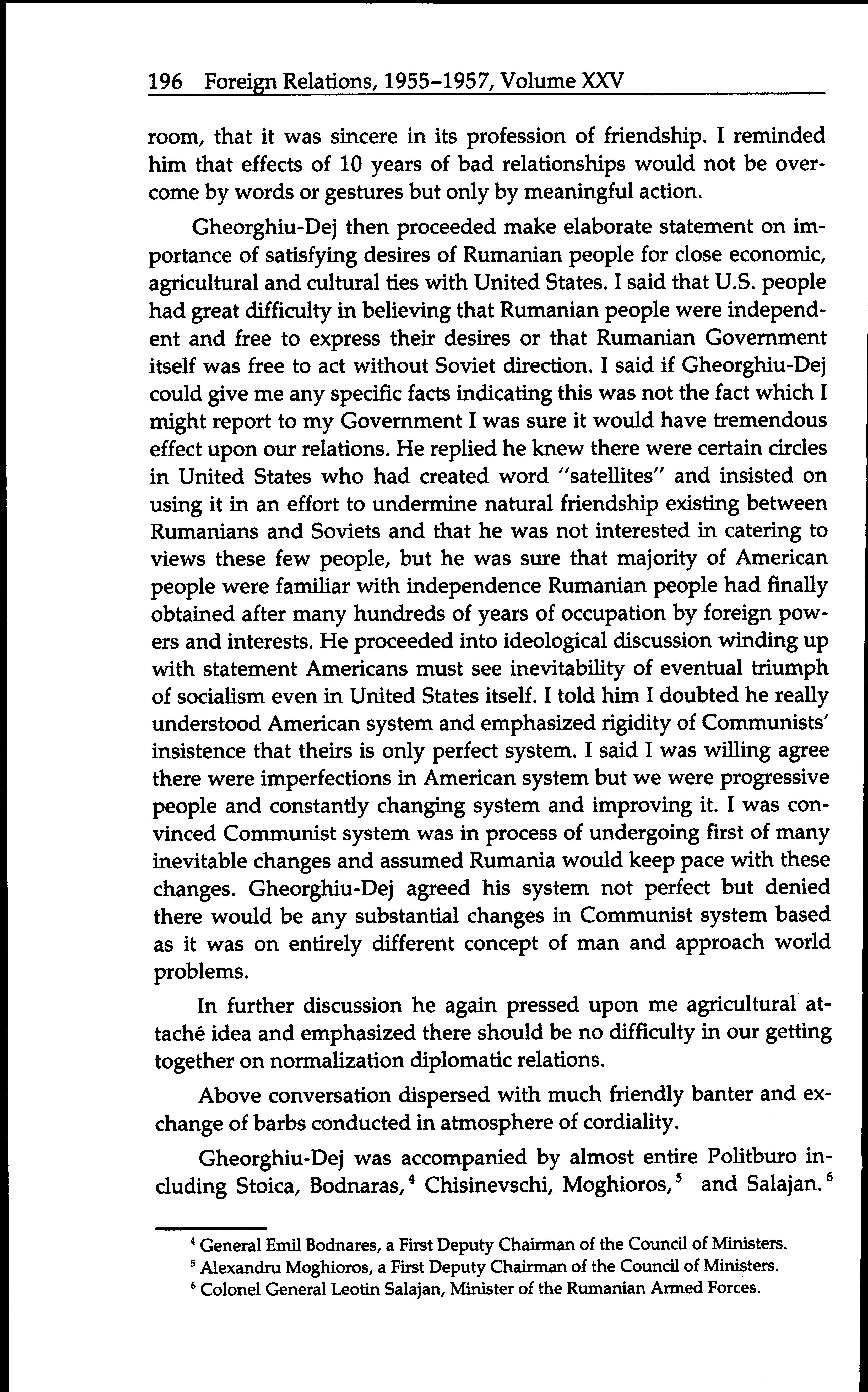 196 Foreign Relations, 1955–1957, Volume XXV

room, that it was sincere in its profession of friendship. I reminded him that effects of 10 years of bad relationships would not be overcome by words or gestures but only by meaningful action.

Gheorghiu-Dej then proceeded make elaborate statement on importance of satisfying desires of Rumanian people for close economic, agricultural and cultural ties with United States. I said that U.S. people had great difficulty in believing that Rumanian people were independent and free to express their desires or that Rumanian Government itself was free to act without Soviet direction. I said if Gheorghiu-Dej could give me any specific facts indicating this was not the fact which I might report to my Government I was sure it would have tremendous effect upon our relations. He replied he knew there were certain circles in United States who had created word "satellites" and insisted on using it in an effort to undermine natural friendship existing between Rumanians and Soviets and that he was not interested in catering to views these few people, but he was sure that majority of American people were familiar with independence Rumanian people had finally obtained after many hundreds of years of occupation by foreign powers and interests. He proceeded into ideological discussion winding up with statement Americans must see inevitability of eventual triumph of socialism even in United States itself. I told him I doubted he really understood American system and emphasized rigidity of Communists' insistence that theirs is only perfect system. I said I was willing agree there were imperfections in American system but we were progressive people and constantly changing system and improving it. I was convinced Communist system was in process of undergoing first of many inevitable changes and assumed Rumania would keep pace with these changes. Gheorghiu-Dej agreed his system not perfect but denied there would be any substantial changes in Communist system based as it was on entirely different concept of man and approach world problems.

In further discussion he again pressed upon me agricultural attaché idea and emphasized there should be no difficulty in our getting together on normalization diplomatic relations.

Above conversation dispersed with much friendly banter and exchange of barbs conducted in atmosphere of cordiality.

Gheorghiu-Dej was accompanied by almost entire Politburo including Stoica, Bodnaras,$^4$ Chisinevschi, Moghioros,$^5$ and Salajan.$^6$

$^4$ General Emil Bodnares, a First Deputy Chairman of the Council of Ministers.
$^5$ Alexandru Moghioros, a First Deputy Chairman of the Council of Ministers.
$^6$ Colonel General Leotin Salajan, Minister of the Rumanian Armed Forces.